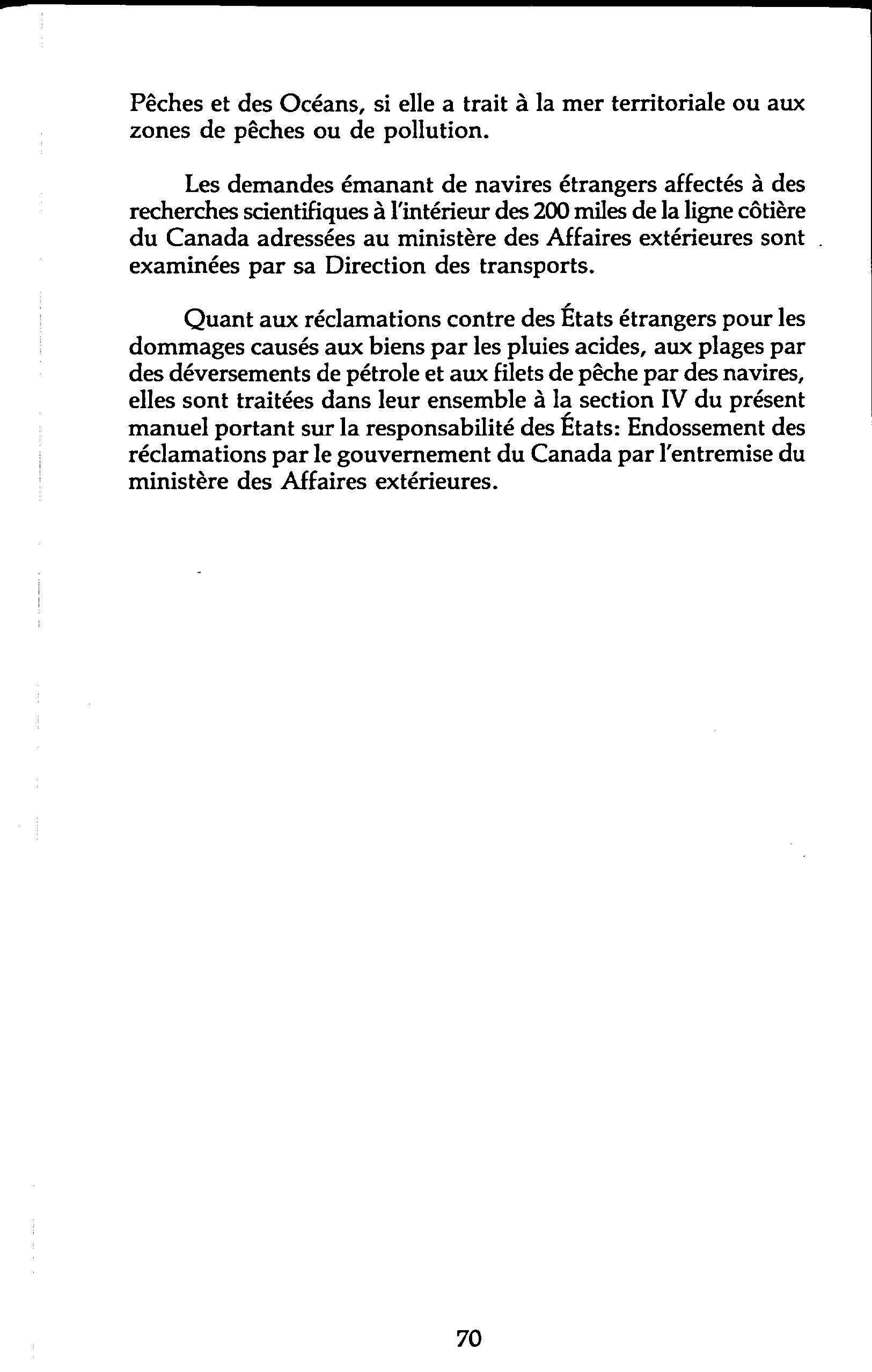 Pêches et des Océans, si elle a trait à la mer territoriale ou aux zones de pêches ou de pollution.

Les demandes émanant de navires étrangers affectés à des recherches scientifiques à l'intérieur des 200 miles de la ligne côtière du Canada adressées au ministère des Affaires extérieures sont examinées par sa Direction des transports.

Quant aux réclamations contre des États étrangers pour les dommages causés aux biens par les pluies acides, aux plages par des déversements de pétrole et aux filets de pêche par des navires, elles sont traitées dans leur ensemble à la section IV du présent manuel portant sur la responsabilité des États: Endossement des réclamations par le gouvernement du Canada par l'entremise du ministère des Affaires extérieures.

70